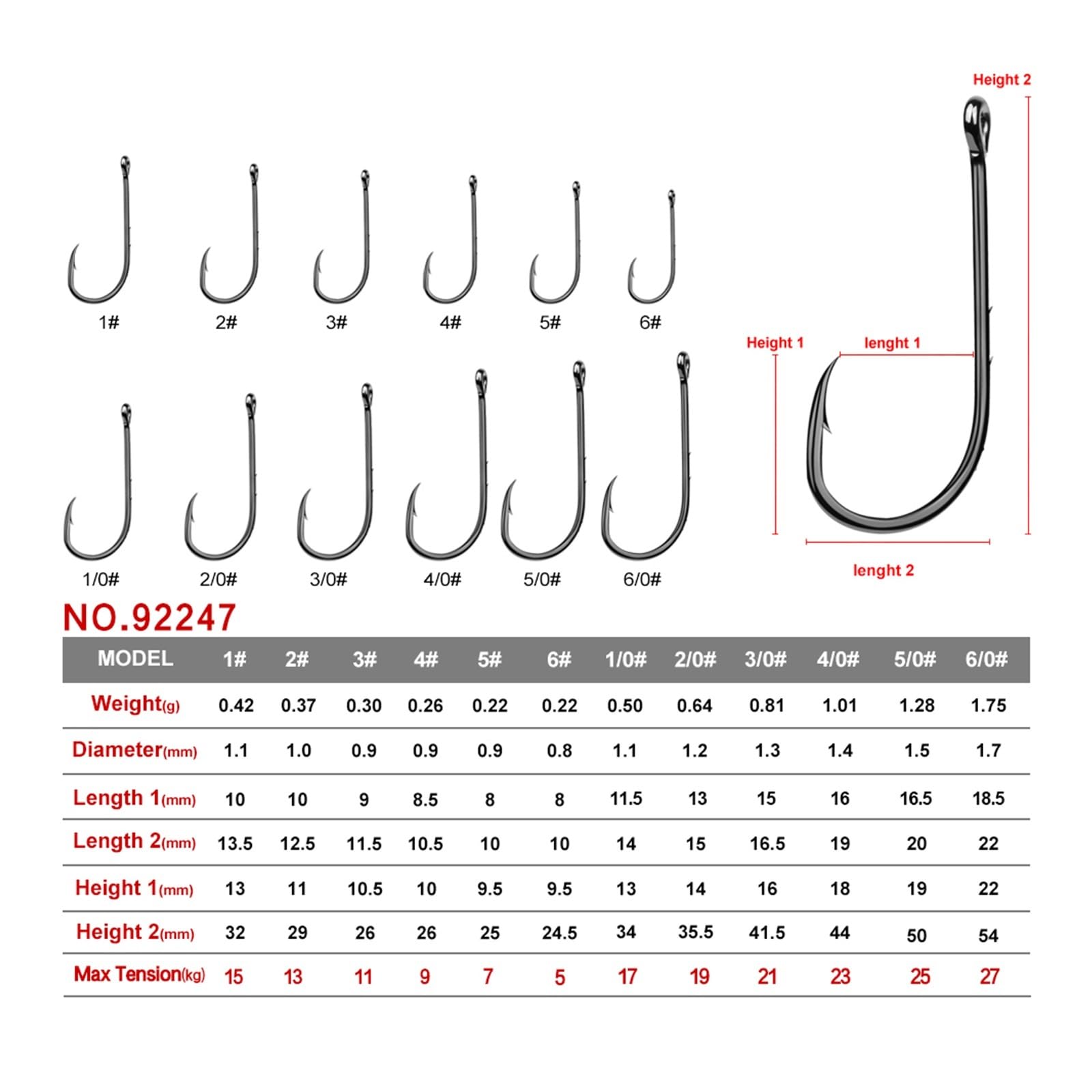 Height 2

1# 2# 3# 4# 5# 6#

Height 1 lenght 1

1/0# 2/0# 3/0# 4/0# 5/0# 6/0#

lenght 2

NO.92247

| MODEL | 1# | 2# | 3# | 4# | 5# | 6# | 1/0# | 2/0# | 3/0# | 4/0# | 5/0# | 6/0# |
|---|---|---|---|---|---|---|---|---|---|---|---|---|
| Weight(g) | 0.42 | 0.37 | 0.30 | 0.26 | 0.22 | 0.22 | 0.50 | 0.64 | 0.81 | 1.01 | 1.28 | 1.75 |
| Diameter(mm) | 1.1 | 1.0 | 0.9 | 0.9 | 0.9 | 0.8 | 1.1 | 1.2 | 1.3 | 1.4 | 1.5 | 1.7 |
| Length 1(mm) | 10 | 10 | 9 | 8.5 | 8 | 8 | 11.5 | 13 | 15 | 16 | 16.5 | 18.5 |
| Length 2(mm) | 13.5 | 12.5 | 11.5 | 10.5 | 10 | 10 | 14 | 15 | 16.5 | 19 | 20 | 22 |
| Height 1(mm) | 13 | 11 | 10.5 | 10 | 9.5 | 9.5 | 13 | 14 | 16 | 18 | 19 | 22 |
| Height 2(mm) | 32 | 29 | 26 | 26 | 25 | 24.5 | 34 | 35.5 | 41.5 | 44 | 50 | 54 |
| Max Tension(kg) | 15 | 13 | 11 | 9 | 7 | 5 | 17 | 19 | 21 | 23 | 25 | 27 |